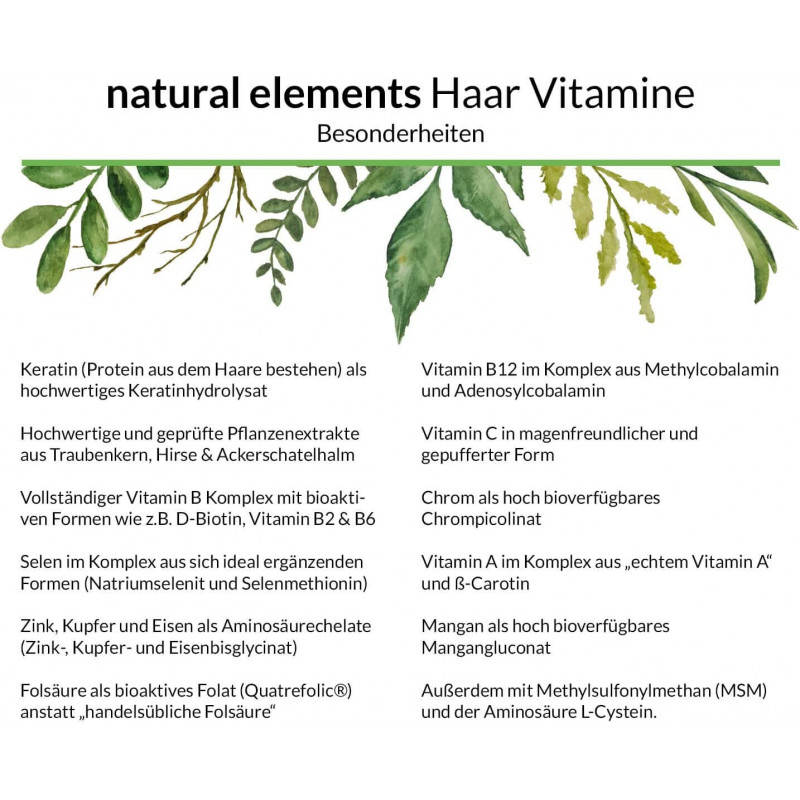 natural elements Haar Vitamine
Besonderheiten

Keratin (Protein aus dem Haare bestehen) als hochwertiges Keratinhydrolysat

Hochwertige und geprüfte Pflanzenextrakte aus Traubenkern, Hirse & Ackerschatelhalm

Vollständiger Vitamin B Komplex mit bioaktiven Formen wie z.B. D-Biotin, Vitamin B2 & B6

Selen im Komplex aus sich ideal ergänzenden Formen (Natriumselenit und Selenmethionin)

Zink, Kupfer und Eisen als Aminosäurechelate (Zink-, Kupfer- und Eisenbisglycinat)

Folsäure als bioaktives Folat (Quatrefolic®) anstatt „handelsübliche Folsäure“

Vitamin B12 im Komplex aus Methylcobalamin und Adenosylcobalamin

Vitamin C in magenfreundlicher und gepufferter Form

Chrom als hoch bioverfügbares Chrompicolinat

Vitamin A im Komplex aus „echtem Vitamin A“ und ß-Carotin

Mangan als hoch bioverfügbares Mangangluconat

Außerdem mit Methylsulfonylmethan (MSM) und der Aminosäure L-Cystein.